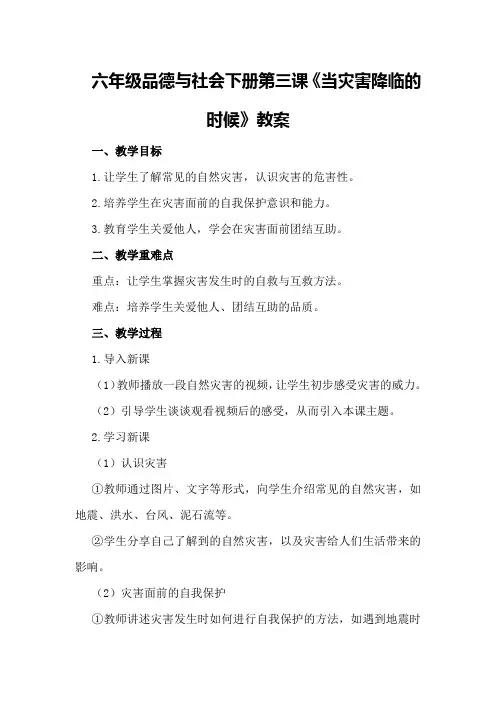 六年级品德与社会下册第三课《当灾害降临的时候》教案

一、教学目标

1.让学生了解常见的自然灾害，认识灾害的危害性。

2.培养学生在灾害面前的自我保护意识和能力。

3.教育学生关爱他人，学会在灾害面前团结互助。

二、教学重难点

重点：让学生掌握灾害发生时的自救与互救方法。

难点：培养学生关爱他人、团结互助的品质。

三、教学过程

1.导入新课

（1）教师播放一段自然灾害的视频，让学生初步感受灾害的威力。

（2）引导学生谈谈观看视频后的感受，从而引入本课主题。

2.学习新课

（1）认识灾害

①教师通过图片、文字等形式，向学生介绍常见的自然灾害，如地震、洪水、台风、泥石流等。

②学生分享自己了解到的自然灾害，以及灾害给人们生活带来的影响。

（2）灾害面前的自我保护

①教师讲述灾害发生时如何进行自我保护的方法，如遇到地震时